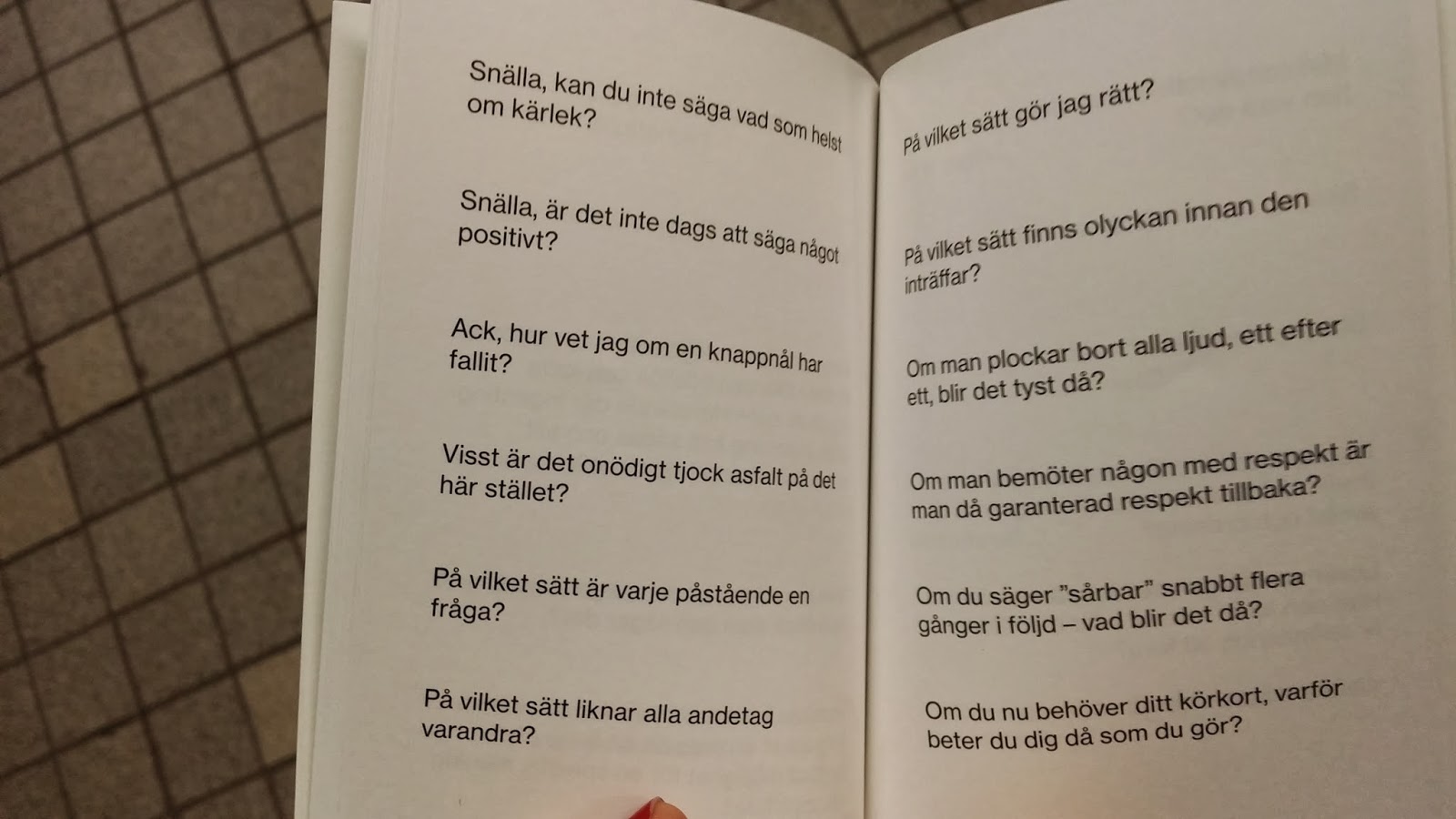 Snälla, kan du inte säga vad som helst om kärlek?

Snälla, är det inte dags att säga något positivt?

Ack, hur vet jag om en knappnål har fallit?

Visst är det onödigt tjock asfalt på det här stället?

På vilket sätt är varje påstående en fråga?

På vilket sätt liknar alla andetag varandra?

På vilket sätt gör jag rätt?

På vilket sätt finns olyckan innan den inträffar?

Om man plockar bort alla ljud, ett efter ett, blir det tyst då?

Om man bemöter någon med respekt är man då garanterad respekt tillbaka?

Om du säger "sårbar" snabbt flera gånger i följd – vad blir det då?

Om du nu behöver ditt körkort, varför beter du dig då som du gör?